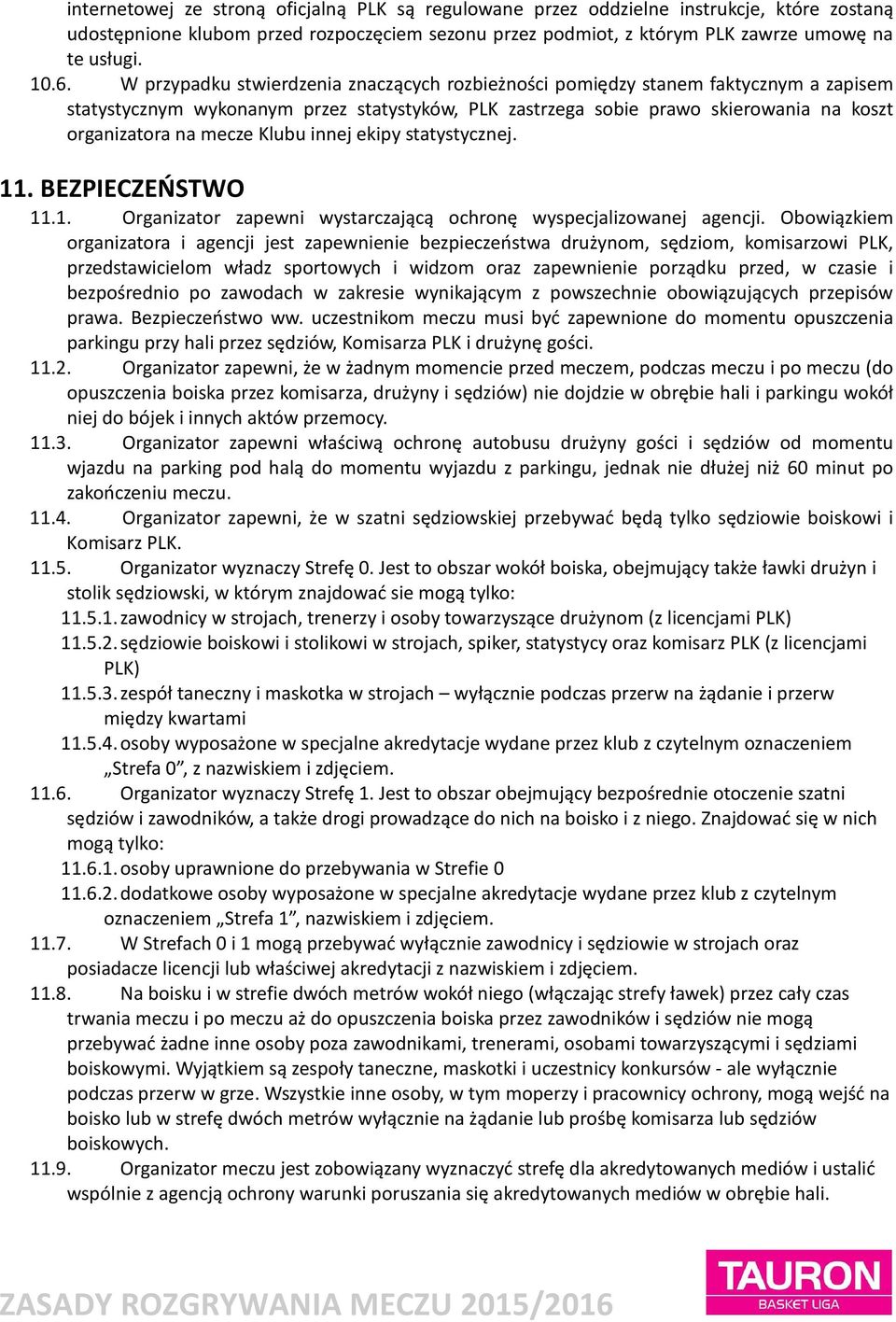 internetowej ze stroną oficjalną PLK są regulowane przez oddzielne instrukcje, które zostaną udostępnione klubom przed rozpoczęciem sezonu przez podmiot, z którym PLK zawrze umowę na te usługi.

10.6. W przypadku stwierdzenia znaczących rozbieżności pomiędzy stanem faktycznym a zapisem statystycznym wykonanym przez statystyków, PLK zastrzega sobie prawo skierowania na koszt organizatora na mecze Klubu innej ekipy statystycznej.

11. BEZPIECZEŃSTWO

11.1. Organizator zapewni wystarczającą ochronę wyspecjalizowanej agencji. Obowiązkiem organizatora i agencji jest zapewnienie bezpieczeństwa drużynom, sędziom, komisarzowi PLK, przedstawicielom władz sportowych i widzom oraz zapewnienie porządku przed, w czasie i bezpośrednio po zawodach w zakresie wynikającym z powszechnie obowiązujących przepisów prawa. Bezpieczeństwo ww. uczestnikom meczu musi być zapewnione do momentu opuszczenia parkingu przy hali przez sędziów, Komisarza PLK i drużynę gości.

11.2. Organizator zapewni, że w żadnym momencie przed meczem, podczas meczu i po meczu (do opuszczenia boiska przez komisarza, drużyny i sędziów) nie dojdzie w obrębie hali i parkingu wokół niej do bójek i innych aktów przemocy.

11.3. Organizator zapewni właściwą ochronę autobusu drużyny gości i sędziów od momentu wjazdu na parking pod halą do momentu wyjazdu z parkingu, jednak nie dłużej niż 60 minut po zakończeniu meczu.

11.4. Organizator zapewni, że w szatni sędziowskiej przebywać będą tylko sędziowie boiskowi i Komisarz PLK.

11.5. Organizator wyznaczy Strefę 0. Jest to obszar wokół boiska, obejmujący także ławki drużyn i stolik sędziowski, w którym znajdować sie mogą tylko:

11.5.1. zawodnicy w strojach, trenerzy i osoby towarzyszące drużynom (z licencjami PLK)

11.5.2. sędziowie boiskowi i stolikowi w strojach, spiker, statystycy oraz komisarz PLK (z licencjami PLK)

11.5.3. zespół taneczny i maskotka w strojach – wyłącznie podczas przerw na żądanie i przerw między kwartami

11.5.4. osoby wyposażone w specjalne akredytacje wydane przez klub z czytelnym oznaczeniem „Strefa 0”, z nazwiskiem i zdjęciem.

11.6. Organizator wyznaczy Strefę 1. Jest to obszar obejmujący bezpośrednie otoczenie szatni sędziów i zawodników, a także drogi prowadzące do nich na boisko i z niego. Znajdować się w nich mogą tylko:

11.6.1. osoby uprawnione do przebywania w Strefie 0

11.6.2. dodatkowe osoby wyposażone w specjalne akredytacje wydane przez klub z czytelnym oznaczeniem „Strefa 1”, nazwiskiem i zdjęciem.

11.7. W Strefach 0 i 1 mogą przebywać wyłącznie zawodnicy i sędziowie w strojach oraz posiadacze licencji lub właściwej akredytacji z nazwiskiem i zdjęciem.

11.8. Na boisku i w strefie dwóch metrów wokół niego (włączając strefy ławek) przez cały czas trwania meczu i po meczu aż do opuszczenia boiska przez zawodników i sędziów nie mogą przebywać żadne inne osoby poza zawodnikami, trenerami, osobami towarzyszącymi i sędziami boiskowymi. Wyjątkiem są zespoły taneczne, maskotki i uczestnicy konkursów - ale wyłącznie podczas przerw w grze. Wszystkie inne osoby, w tym moperzy i pracownicy ochrony, mogą wejść na boisko lub w strefę dwóch metrów wyłącznie na żądanie lub prośbę komisarza lub sędziów boiskowych.

11.9. Organizator meczu jest zobowiązany wyznaczyć strefę dla akredytowanych mediów i ustalić wspólnie z agencją ochrony warunki poruszania się akredytowanych mediów w obrębie hali.

ZASADY ROZGRYWANIA MECZU 2015/2016

TAURON BASKET LIGA